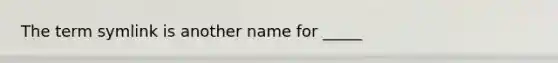 The term symlink is another name for _____